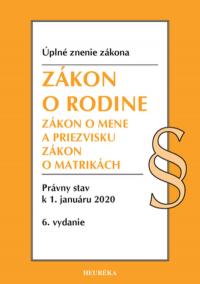 Úplné znenie zákona

ZÁKON O RODINE

ZÁKON O MENE A PRIEZVISKU
ZÁKON O MATRIKÁCH

§

Právny stav k 1. januáru 2020

6. vydanie

HEURÉKA